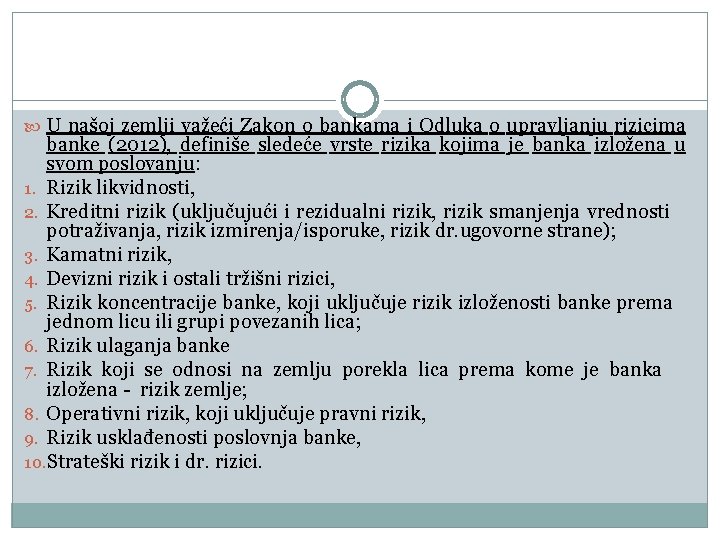 U našoj zemlji važeći Zakon o bankama i Odluka o upravljanju rizicima banke (2012), definiše sledeće vrste rizika kojima je banka izložena u svom poslovanju:

1. Rizik likvidnosti,
2. Kreditni rizik (uključujući i rezidualni rizik, rizik smanjenja vrednosti potraživanja, rizik izmirenja/isporuke, rizik dr.ugovorne strane);
3. Kamatni rizik,
4. Devizni rizik i ostali tržišni rizici,
5. Rizik koncentracije banke, koji uključuje rizik izloženosti banke prema jednom licu ili grupi povezanih lica;
6. Rizik ulaganja banke
7. Rizik koji se odnosi na zemlju porekla lica prema kome je banka izložena - rizik zemlje;
8. Operativni rizik, koji uključuje pravni rizik,
9. Rizik usklađenosti poslovnja banke,
10. Strateški rizik i dr. rizici.